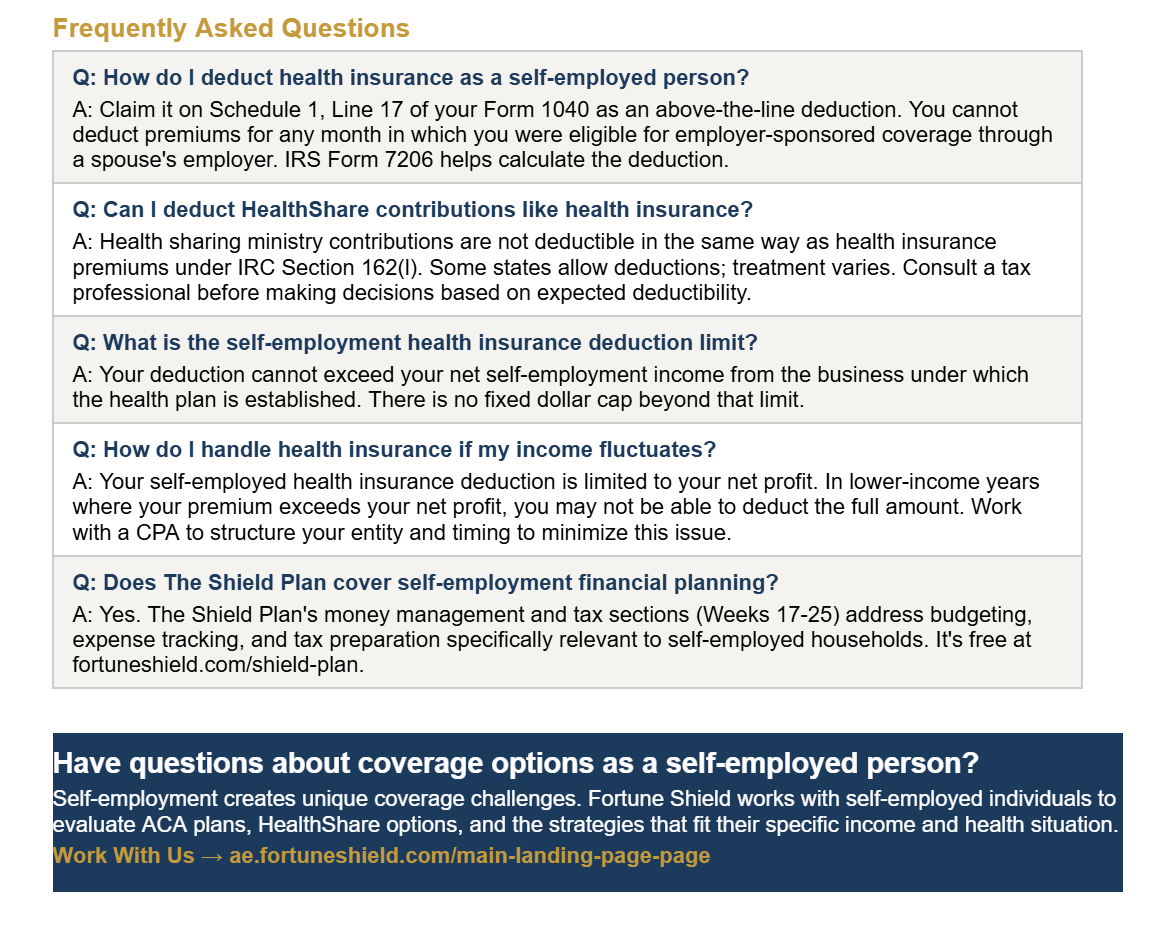 Frequently Asked Questions

Q: How do I deduct health insurance as a self-employed person?

A: Claim it on Schedule 1, Line 17 of your Form 1040 as an above-the-line deduction. You cannot deduct premiums for any month in which you were eligible for employer-sponsored coverage through a spouse's employer. IRS Form 7206 helps calculate the deduction.

Q: Can I deduct HealthShare contributions like health insurance?

A: Health sharing ministry contributions are not deductible in the same way as health insurance premiums under IRC Section 162(l). Some states allow deductions; treatment varies. Consult a tax professional before making decisions based on expected deductibility.

Q: What is the self-employment health insurance deduction limit?

A: Your deduction cannot exceed your net self-employment income from the business under which the health plan is established. There is no fixed dollar cap beyond that limit.

Q: How do I handle health insurance if my income fluctuates?

A: Your self-employed health insurance deduction is limited to your net profit. In lower-income years where your premium exceeds your net profit, you may not be able to deduct the full amount. Work with a CPA to structure your entity and timing to minimize this issue.

Q: Does The Shield Plan cover self-employment financial planning?

A: Yes. The Shield Plan's money management and tax sections (Weeks 17-25) address budgeting, expense tracking, and tax preparation specifically relevant to self-employed households. It's free at fortuneshield.com/shield-plan.

Have questions about coverage options as a self-employed person?

Self-employment creates unique coverage challenges. Fortune Shield works with self-employed individuals to evaluate ACA plans, HealthShare options, and the strategies that fit their specific income and health situation.

Work With Us → ae.fortuneshield.com/main-landing-page-page